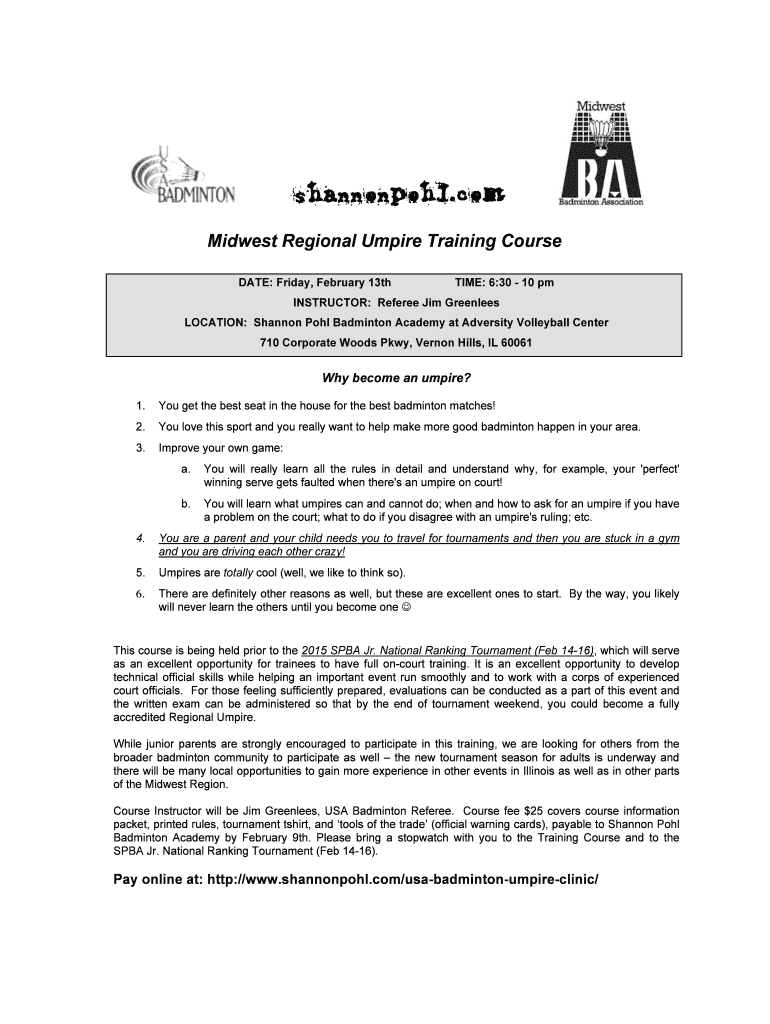 USA BADMINTON

shannonpohl.com

Midwest
BA
Badminton Association

Midwest Regional Umpire Training Course

DATE: Friday, February 13th TIME: 6:30 - 10 pm
INSTRUCTOR: Referee Jim Greenlees
LOCATION: Shannon Pohl Badminton Academy at Adversity Volleyball Center
710 Corporate Woods Pkwy, Vernon Hills, IL 60061

Why become an umpire?

1. You get the best seat in the house for the best badminton matches!
2. You love this sport and you really want to help make more good badminton happen in your area.
3. Improve your own game:
a. You will really learn all the rules in detail and understand why, for example, your 'perfect' winning serve gets faulted when there's an umpire on court!
b. You will learn what umpires can and cannot do; when and how to ask for an umpire if you have a problem on the court; what to do if you disagree with an umpire's ruling; etc.
4. You are a parent and your child needs you to travel for tournaments and then you are stuck in a gym and you are driving each other crazy!
5. Umpires are totally cool (well, we like to think so).
6. There are definitely other reasons as well, but these are excellent ones to start. By the way, you likely will never learn the others until you become one ☺

This course is being held prior to the 2015 SPBA Jr. National Ranking Tournament (Feb 14-16), which will serve as an excellent opportunity for trainees to have full on-court training. It is an excellent opportunity to develop technical official skills while helping an important event run smoothly and to work with a corps of experienced court officials. For those feeling sufficiently prepared, evaluations can be conducted as a part of this event and the written exam can be administered so that by the end of tournament weekend, you could become a fully accredited Regional Umpire.

While junior parents are strongly encouraged to participate in this training, we are looking for others from the broader badminton community to participate as well – the new tournament season for adults is underway and there will be many local opportunities to gain more experience in other events in Illinois as well as in other parts of the Midwest Region.

Course Instructor will be Jim Greenlees, USA Badminton Referee. Course fee $25 covers course information packet, printed rules, tournament tshirt, and 'tools of the trade' (official warning cards), payable to Shannon Pohl Badminton Academy by February 9th. Please bring a stopwatch with you to the Training Course and to the SPBA Jr. National Ranking Tournament (Feb 14-16).

Pay online at: http://www.shannonpohl.com/usa-badminton-umpire-clinic/